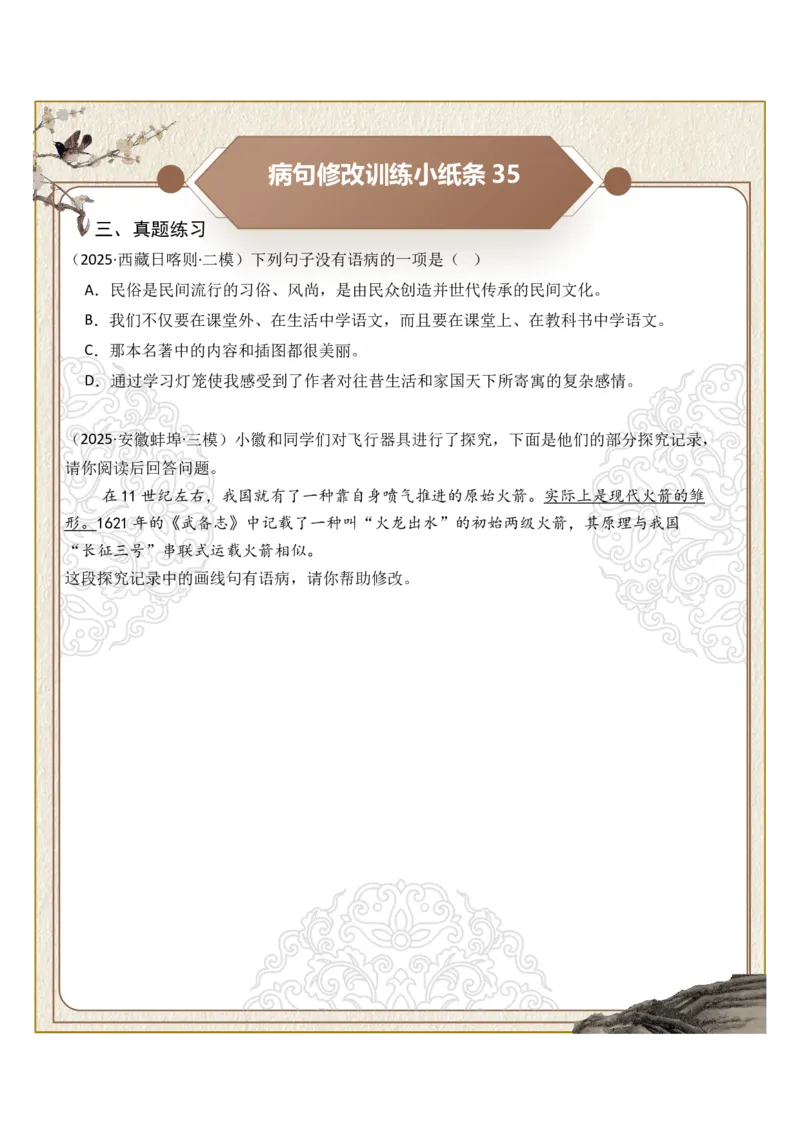 病句修改训练小纸条 35

三、真题练习

（2025·西藏日喀则·二模）下列句子没有语病的一项是（　）

A．民俗是民间流行的习俗、风尚，是由民众创造并世代传承的民间文化。

B．我们不仅要在课堂外、在生活中学语文，而且要在课堂上、在教科书中学语文。

C．那本名著中的内容和插图都很美丽。

D．通过学习灯笼使我感受到了作者对往昔生活和家国天下所寄寓的复杂感情。

（2025·安徽蚌埠·三模）小徽和同学们对飞行器具进行了探究，下面是他们的部分探究记录，请你阅读后回答问题。

在 11 世纪左右，我国就有了一种靠自身喷气推进的原始火箭。实际上是现代火箭的雏形。1621 年的《武备志》中记载了一种叫“火龙出水”的初始两级火箭，其原理与我国“长征三号”串联式运载火箭相似。

这段探究记录中的画线句有语病，请你帮助修改。